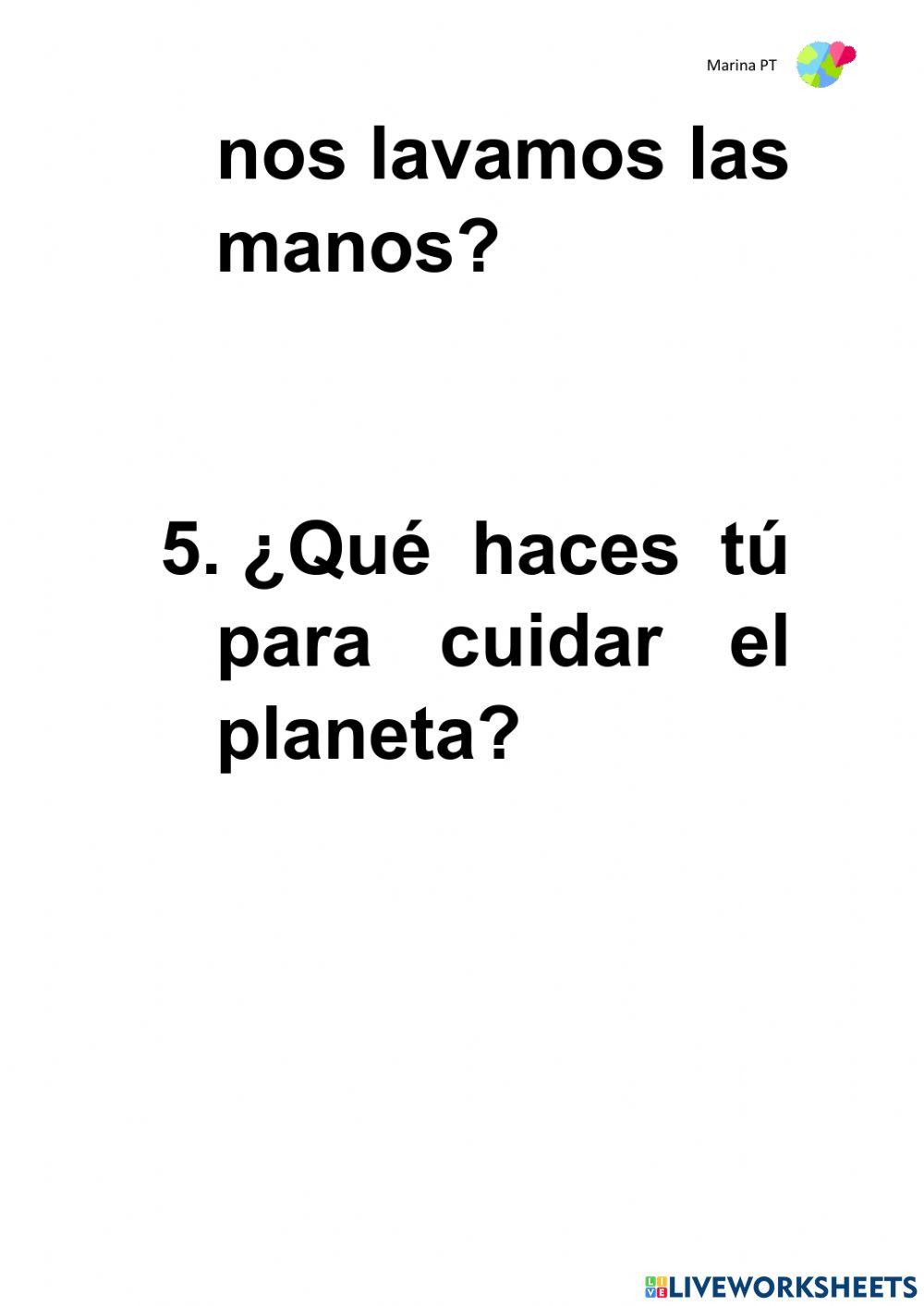 Marina PT

nos lavamos las manos?

5. ¿Qué haces tú para cuidar el planeta?

LIVEWORKSHEETS